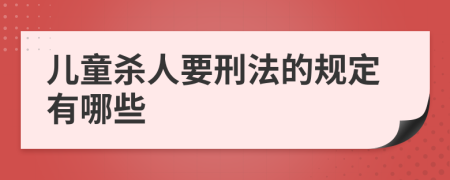 儿童杀人要刑法的规定有哪些